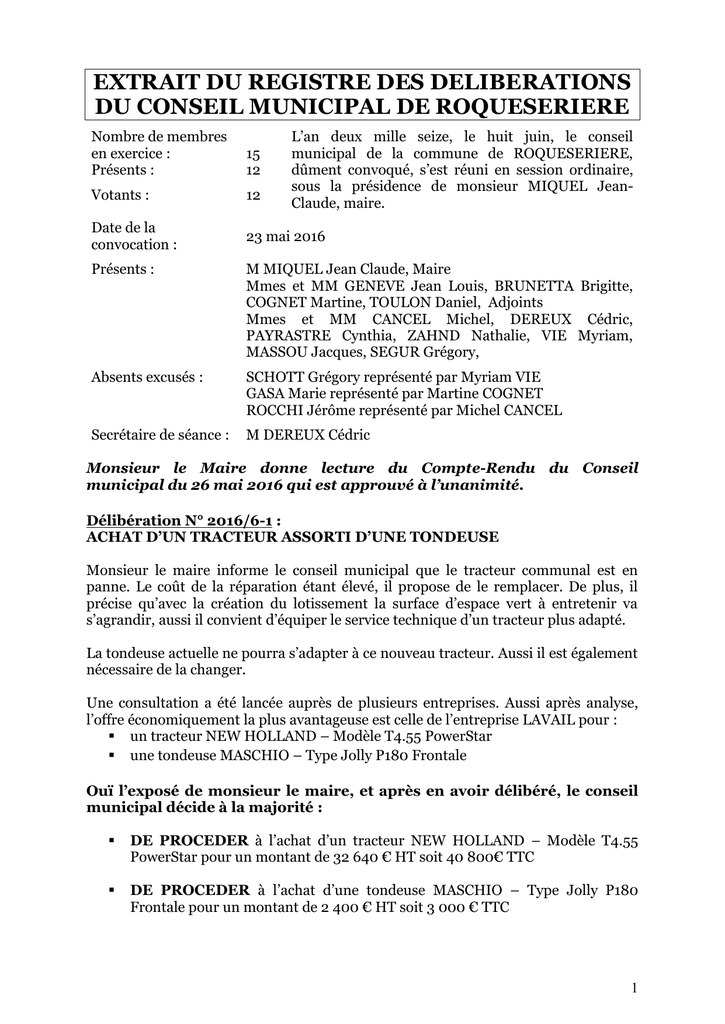 EXTRAIT DU REGISTRE DES DELIBERATIONS DU CONSEIL MUNICIPAL DE ROQUESERIERE

Nombre de membres en exercice : 15
Présents : 12
Votants : 12

L'an deux mille seize, le huit juin, le conseil municipal de la commune de ROQUESERIERE, dûment convoqué, s'est réuni en session ordinaire, sous la présidence de monsieur MIQUEL Jean-Claude, maire.

Date de la convocation : 23 mai 2016

Présents : M MIQUEL Jean Claude, Maire
Mmes et MM GENEVE Jean Louis, BRUNETTA Brigitte, COGNET Martine, TOULON Daniel, Adjoints
Mmes et MM CANCEL Michel, DEREUX Cédric, PAYRASTRE Cynthia, ZAHND Nathalie, VIE Myriam, MASSOU Jacques, SEGUR Grégory,

Absents excusés : SCHOTT Grégory représenté par Myriam VIE
GASA Marie représenté par Martine COGNET
ROCCHI Jérôme représenté par Michel CANCEL

Secrétaire de séance : M DEREUX Cédric

Monsieur le Maire donne lecture du Compte-Rendu du Conseil municipal du 26 mai 2016 qui est approuvé à l'unanimité.

Délibération N° 2016/6-1 :
ACHAT D'UN TRACTEUR ASSORTI D'UNE TONDEUSE

Monsieur le maire informe le conseil municipal que le tracteur communal est en panne. Le coût de la réparation étant élevé, il propose de le remplacer. De plus, il précise qu'avec la création du lotissement la surface d'espace vert à entretenir va s'agrandir, aussi il convient d'équiper le service technique d'un tracteur plus adapté.

La tondeuse actuelle ne pourra s'adapter à ce nouveau tracteur. Aussi il est également nécessaire de la changer.

Une consultation a été lancée auprès de plusieurs entreprises. Aussi après analyse, l'offre économiquement la plus avantageuse est celle de l'entreprise LAVAIL pour :
▪ un tracteur NEW HOLLAND – Modèle T4.55 PowerStar
▪ une tondeuse MASCHIO – Type Jolly P180 Frontale

Ouï l'exposé de monsieur le maire, et après en avoir délibéré, le conseil municipal décide à la majorité :

▪ DE PROCEDER à l'achat d'un tracteur NEW HOLLAND – Modèle T4.55 PowerStar pour un montant de 32 640 € HT soit 40 800€ TTC

▪ DE PROCEDER à l'achat d'une tondeuse MASCHIO – Type Jolly P180 Frontale pour un montant de 2 400 € HT soit 3 000 € TTC

1